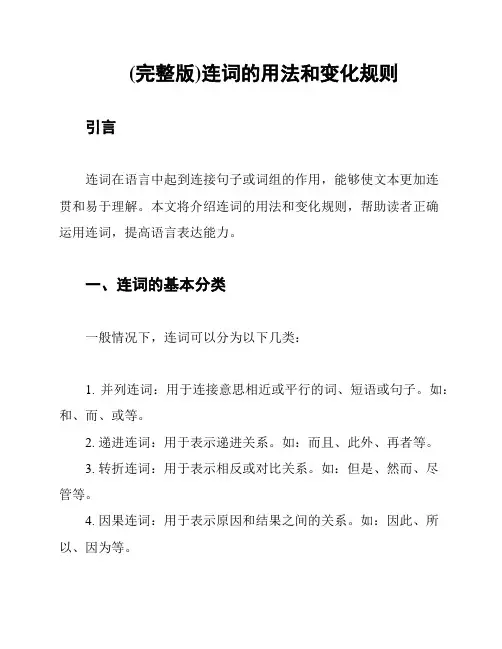 (完整版)连词的用法和变化规则

引言

连词在语言中起到连接句子或词组的作用，能够使文本更加连贯和易于理解。本文将介绍连词的用法和变化规则，帮助读者正确运用连词，提高语言表达能力。

一、连词的基本分类

一般情况下，连词可以分为以下几类：

1. 并列连词：用于连接意思相近或平行的词、短语或句子。如：和、而、或等。

2. 递进连词：用于表示递进关系。如：而且、此外、再者等。

3. 转折连词：用于表示相反或对比关系。如：但是、然而、尽管等。

4. 因果连词：用于表示原因和结果之间的关系。如：因此、所以、因为等。